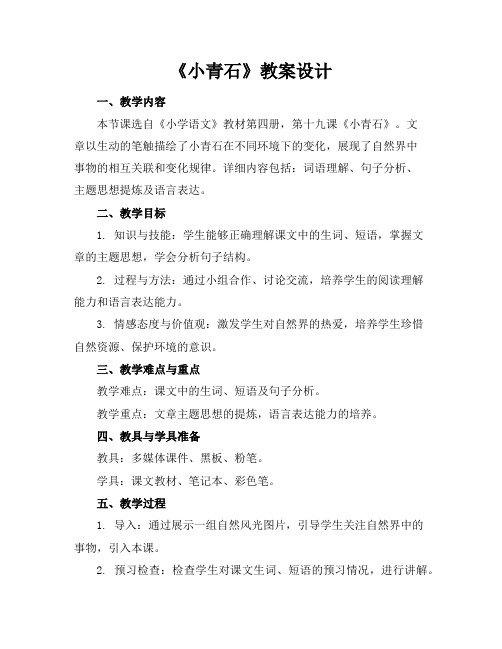 《小青石》教案设计

一、教学内容

本节课选自《小学语文》教材第四册，第十九课《小青石》。文章以生动的笔触描绘了小青石在不同环境下的变化，展现了自然界中事物的相互关联和变化规律。详细内容包括：词语理解、句子分析、主题思想提炼及语言表达。

二、教学目标

1. 知识与技能：学生能够正确理解课文中的生词、短语，掌握文章的主题思想，学会分析句子结构。

2. 过程与方法：通过小组合作、讨论交流，培养学生的阅读理解能力和语言表达能力。

3. 情感态度与价值观：激发学生对自然界的热爱，培养学生珍惜自然资源、保护环境的意识。

三、教学难点与重点

教学难点：课文中的生词、短语及句子分析。

教学重点：文章主题思想的提炼，语言表达能力的培养。

四、教具与学具准备

教具：多媒体课件、黑板、粉笔。

学具：课文教材、笔记本、彩色笔。

五、教学过程

1. 导入：通过展示一组自然风光图片，引导学生关注自然界中的事物，引入本课。

2. 预习检查：检查学生对课文生词、短语的预习情况，进行讲解。